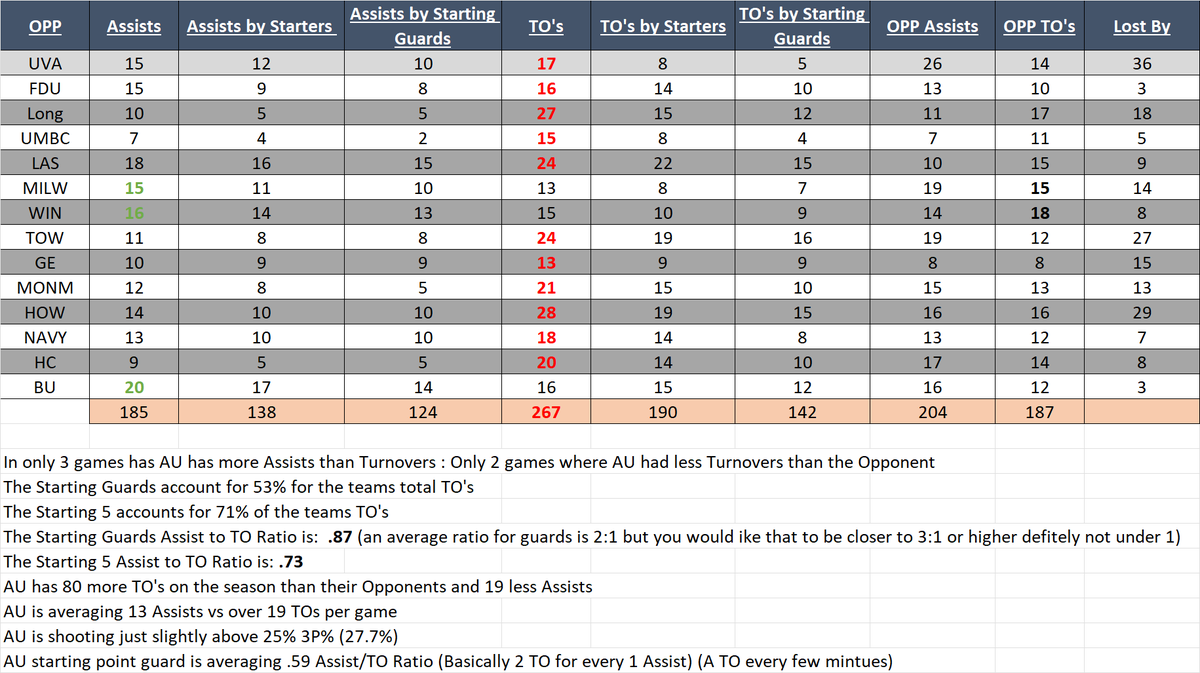 | OPP | Assists | Assists by Starters | Assists by Starting Guards | TO's | TO's by Starters | TO's by Starting Guards | OPP Assists | OPP TO's | Lost By |
|---|---|---|---|---|---|---|---|---|---|
| UVA | 15 | 12 | 10 | 17 | 8 | 5 | 26 | 14 | 36 |
| FDU | 15 | 9 | 8 | 16 | 14 | 10 | 13 | 10 | 3 |
| Long | 10 | 5 | 5 | 27 | 15 | 12 | 11 | 17 | 18 |
| UMBC | 7 | 4 | 2 | 15 | 8 | 4 | 7 | 11 | 5 |
| LAS | 18 | 16 | 15 | 24 | 22 | 15 | 10 | 15 | 9 |
| MILW | 15 | 11 | 10 | 13 | 8 | 7 | 19 | 15 | 14 |
| WIN | 16 | 14 | 13 | 15 | 10 | 9 | 14 | 18 | 8 |
| TOW | 11 | 8 | 8 | 24 | 19 | 16 | 19 | 12 | 27 |
| GE | 10 | 9 | 9 | 13 | 9 | 9 | 8 | 8 | 15 |
| MONM | 12 | 8 | 5 | 21 | 15 | 10 | 15 | 13 | 13 |
| HOW | 14 | 10 | 10 | 28 | 19 | 15 | 16 | 16 | 29 |
| NAVY | 13 | 10 | 10 | 18 | 14 | 8 | 13 | 12 | 7 |
| HC | 9 | 5 | 5 | 20 | 14 | 10 | 17 | 14 | 8 |
| BU | 20 | 17 | 14 | 16 | 15 | 12 | 16 | 12 | 3 |
| | 185 | 138 | 124 | 267 | 190 | 142 | 204 | 187 | |

In only 3 games has AU has more Assists than Turnovers : Only 2 games where AU had less Turnovers than the Opponent
The Starting Guards account for 53% for the teams total TO's
The Starting 5 accounts for 71% of the teams TO's
The Starting Guards Assist to TO Ratio is: .87 (an average ratio for guards is 2:1 but you would ike that to be closer to 3:1 or higher defitely not under 1)
The Starting 5 Assist to TO Ratio is: .73
AU has 80 more TO's on the season than their Opponents and 19 less Assists
AU is averaging 13 Assists vs over 19 TOs per game
AU is shooting just slightly above 25% 3P% (27.7%)
AU starting point guard is averaging .59 Assist/TO Ratio (Basically 2 TO for every 1 Assist) (A TO every few mintues)